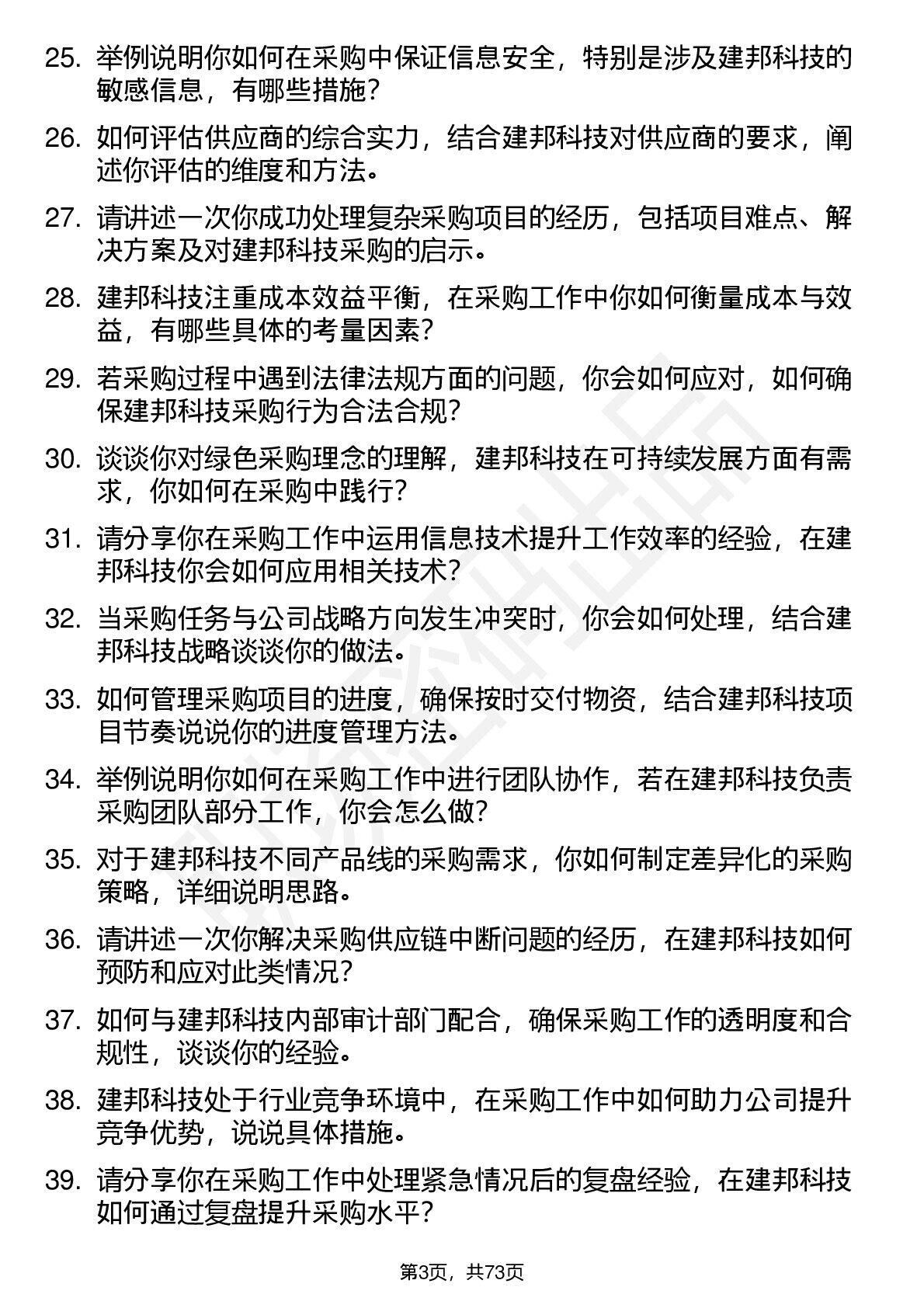 25. 举例说明你如何在采购中保证信息安全，特别是涉及建邦科技的敏感信息，有哪些措施？

26. 如何评估供应商的综合实力，结合建邦科技对供应商的要求，阐述你评估的维度和方法。

27. 请讲述一次你成功处理复杂采购项目的经历，包括项目难点、解决方案及对建邦科技采购的启示。

28. 建邦科技注重成本效益平衡，在采购工作中你如何衡量成本与效益，有哪些具体的考量因素？

29. 若采购过程中遇到法律法规方面的问题，你会如何应对，如何确保建邦科技采购行为合法合规？

30. 谈谈你对绿色采购理念的理解，建邦科技在可持续发展方面有需求，你如何在采购中践行？

31. 请分享你在采购工作中运用信息技术提升工作效率的经验，在建邦科技你会如何应用相关技术？

32. 当采购任务与公司战略方向发生冲突时，你会如何处理，结合建邦科技战略谈谈你的做法。

33. 如何管理采购项目的进度，确保按时交付物资，结合建邦科技项目节奏说说你的进度管理方法。

34. 举例说明你如何在采购工作中进行团队协作，若在建邦科技负责采购团队部分工作，你会怎么做？

35. 对于建邦科技不同产品线的采购需求，你如何制定差异化的采购策略，详细说明思路。

36. 请讲述一次你解决采购供应链中断问题的经历，在建邦科技如何预防和应对此类情况？

37. 如何与建邦科技内部审计部门配合，确保采购工作的透明度和合规性，谈谈你的经验。

38. 建邦科技处于行业竞争环境中，在采购工作中如何助力公司提升竞争优势，说说具体措施。

39. 请分享你在采购工作中处理紧急情况后的复盘经验，在建邦科技如何通过复盘提升采购水平？

第3页，共73页